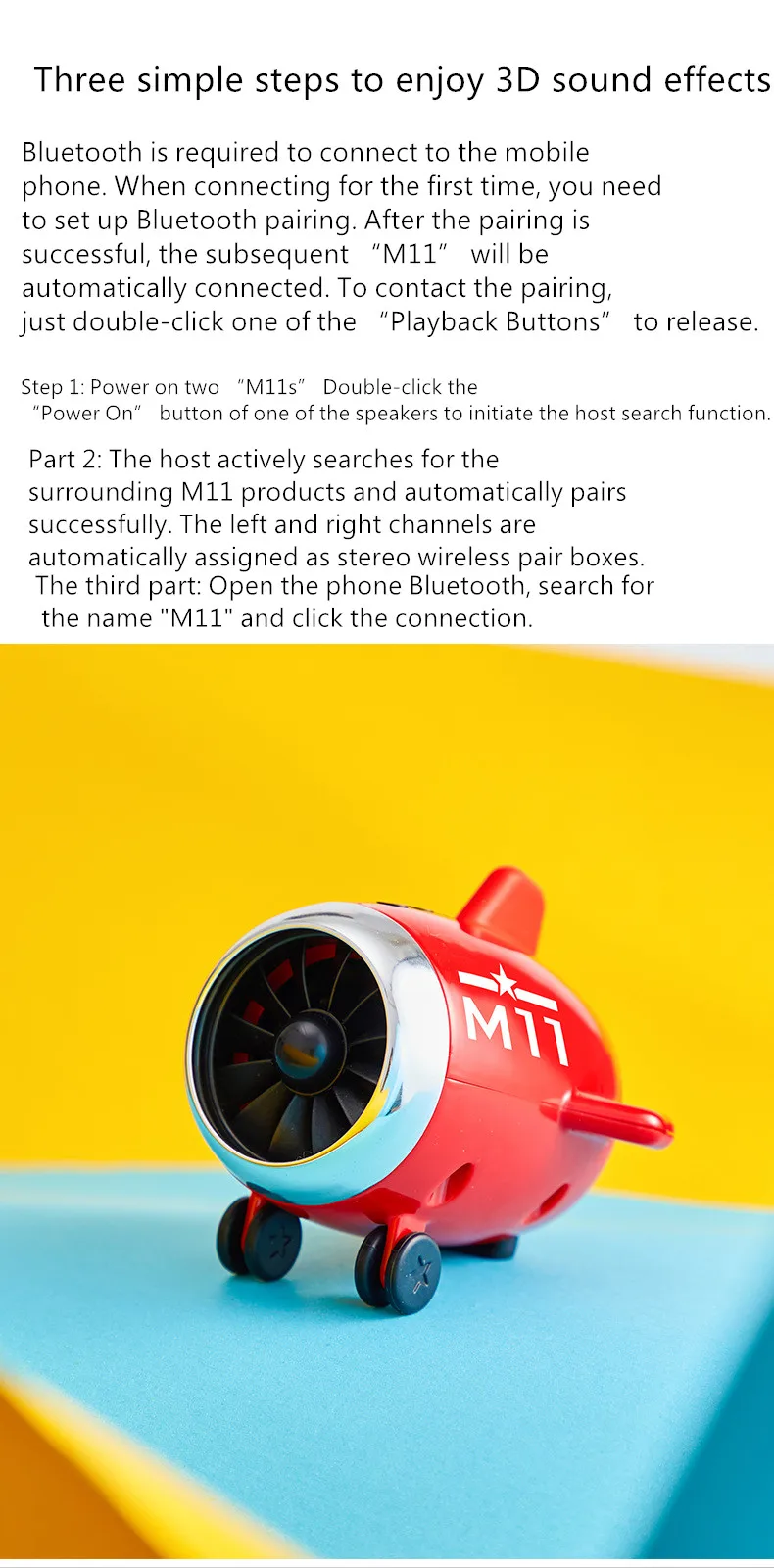 Three simple steps to enjoy 3D sound effects

Bluetooth is required to connect to the mobile phone. When connecting for the first time, you need to set up Bluetooth pairing. After the pairing is successful, the subsequent "M11" will be automatically connected. To contact the pairing, just double-click one of the "Playback Buttons" to release.

Step 1: Power on two "M11s" Double-click the "Power On" button of one of the speakers to initiate the host search function.

Part 2: The host actively searches for the surrounding M11 products and automatically pairs successfully. The left and right channels are automatically assigned as stereo wireless pair boxes.

The third part: Open the phone Bluetooth, search for the name "M11" and click the connection.

M11